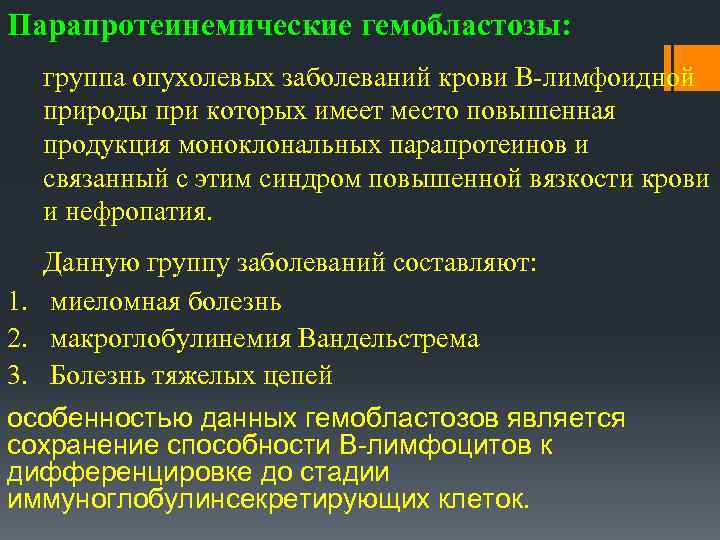 Парапротеинемические гемобластозы:

группа опухолевых заболеваний крови В-лимфоидной природы при которых имеет место повышенная продукция моноклональных парапротеинов и связанный с этим синдром повышенной вязкости крови и нефропатия.

Данную группу заболеваний составляют:

1. миеломная болезнь
2. макроглобулинемия Вандельстрема
3. Болезнь тяжелых цепей

особенностью данных гемобластозов является сохранение способности В-лимфоцитов к дифференцировке до стадии иммуноглобулинсекретирующих клеток.